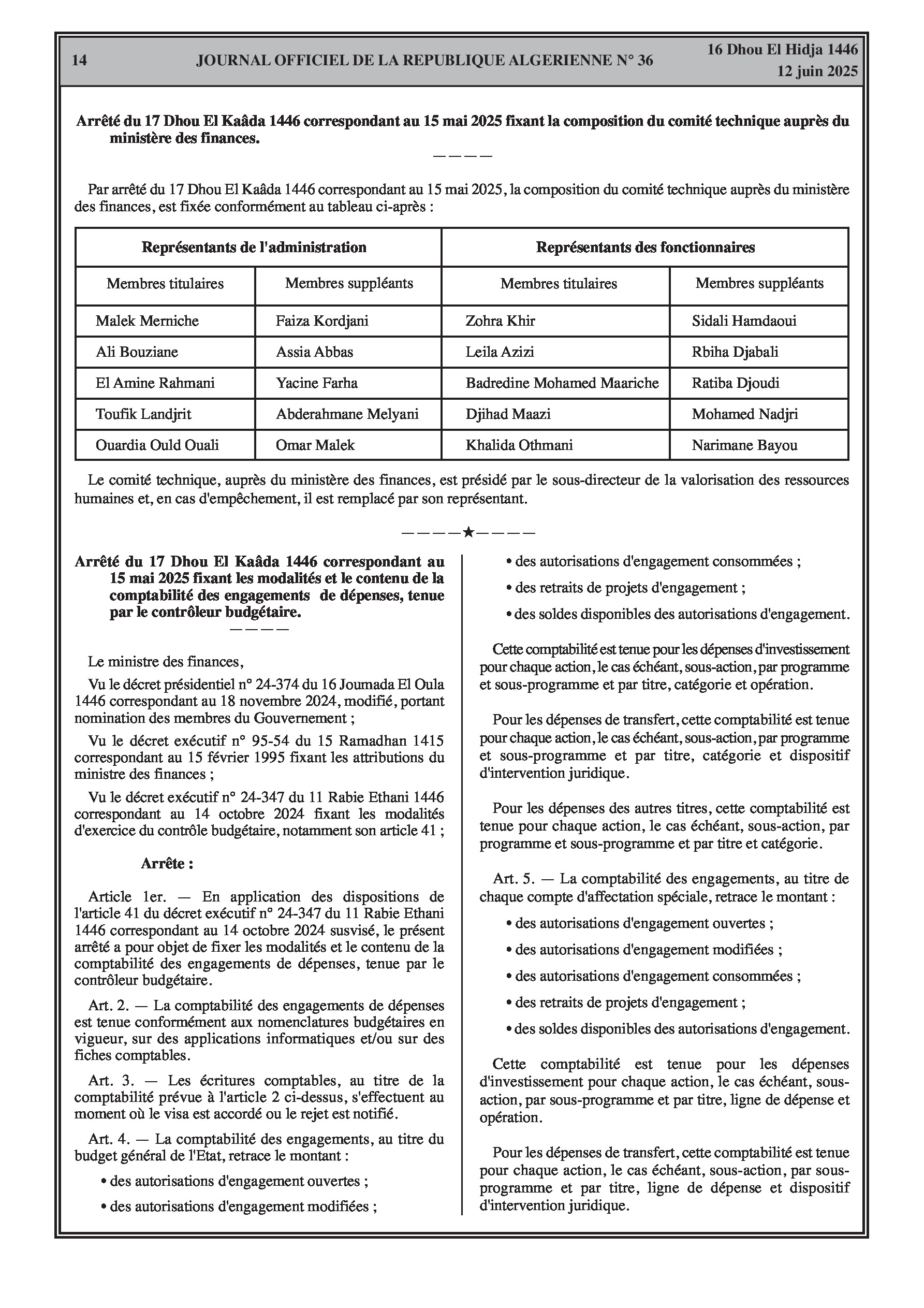 14 JOURNAL OFFICIEL DE LA REPUBLIQUE ALGERIENNE N° 36 16 Dhou El Hidja 1446
12 juin 2025

Arrêté du 17 Dhou El Kaâda 1446 correspondant au 15 mai 2025 fixant la composition du comité technique auprès du ministère des finances.

————

Par arrêté du 17 Dhou El Kaâda 1446 correspondant au 15 mai 2025, la composition du comité technique auprès du ministère des finances, est fixée conformément au tableau ci-après :

| Représentants de l'administration | | Représentants des fonctionnaires | |
|---|---|---|---|
| Membres titulaires | Membres suppléants | Membres titulaires | Membres suppléants |
| Malek Merniche | Faiza Kordjani | Zohra Khir | Sidali Hamdaoui |
| Ali Bouziane | Assia Abbas | Leila Azizi | Rbiha Djabali |
| El Amine Rahmani | Yacine Farha | Badredine Mohamed Maariche | Ratiba Djoudi |
| Toufik Landjrit | Abderahmane Melyani | Djihad Maazi | Mohamed Nadjri |
| Ouardia Ould Ouali | Omar Malek | Khalida Othmani | Narimane Bayou |

Le comité technique, auprès du ministère des finances, est présidé par le sous-directeur de la valorisation des ressources humaines et, en cas d'empêchement, il est remplacé par son représentant.

————★————

Arrêté du 17 Dhou El Kaâda 1446 correspondant au 15 mai 2025 fixant les modalités et le contenu de la comptabilité des engagements de dépenses, tenue par le contrôleur budgétaire.

————

Le ministre des finances,

Vu le décret présidentiel n° 24-374 du 16 Joumada El Oula 1446 correspondant au 18 novembre 2024, modifié, portant nomination des membres du Gouvernement ;

Vu le décret exécutif n° 95-54 du 15 Ramadhan 1415 correspondant au 15 février 1995 fixant les attributions du ministre des finances ;

Vu le décret exécutif n° 24-347 du 11 Rabie Ethani 1446 correspondant au 14 octobre 2024 fixant les modalités d'exercice du contrôle budgétaire, notamment son article 41 ;

Arrête :

Article 1er. — En application des dispositions de l'article 41 du décret exécutif n° 24-347 du 11 Rabie Ethani 1446 correspondant au 14 octobre 2024 susvisé, le présent arrêté a pour objet de fixer les modalités et le contenu de la comptabilité des engagements de dépenses, tenue par le contrôleur budgétaire.

Art. 2. — La comptabilité des engagements de dépenses est tenue conformément aux nomenclatures budgétaires en vigueur, sur des applications informatiques et/ou sur des fiches comptables.

Art. 3. — Les écritures comptables, au titre de la comptabilité prévue à l'article 2 ci-dessus, s'effectuent au moment où le visa est accordé ou le rejet est notifié.

Art. 4. — La comptabilité des engagements, au titre du budget général de l'Etat, retrace le montant :

• des autorisations d'engagement ouvertes ;

• des autorisations d'engagement modifiées ;

• des autorisations d'engagement consommées ;

• des retraits de projets d'engagement ;

• des soldes disponibles des autorisations d'engagement.

Cette comptabilité est tenue pour les dépenses d'investissement pour chaque action, le cas échéant, sous-action, par programme et sous-programme et par titre, catégorie et opération.

Pour les dépenses de transfert, cette comptabilité est tenue pour chaque action, le cas échéant, sous-action, par programme et sous-programme et par titre, catégorie et dispositif d'intervention juridique.

Pour les dépenses des autres titres, cette comptabilité est tenue pour chaque action, le cas échéant, sous-action, par programme et sous-programme et par titre et catégorie.

Art. 5. — La comptabilité des engagements, au titre de chaque compte d'affectation spéciale, retrace le montant :

• des autorisations d'engagement ouvertes ;

• des autorisations d'engagement modifiées ;

• des autorisations d'engagement consommées ;

• des retraits de projets d'engagement ;

• des soldes disponibles des autorisations d'engagement.

Cette comptabilité est tenue pour les dépenses d'investissement pour chaque action, le cas échéant, sous-action, par sous-programme et par titre, ligne de dépense et opération.

Pour les dépenses de transfert, cette comptabilité est tenue pour chaque action, le cas échéant, sous-action, par sous-programme et par titre, ligne de dépense et dispositif d'intervention juridique.